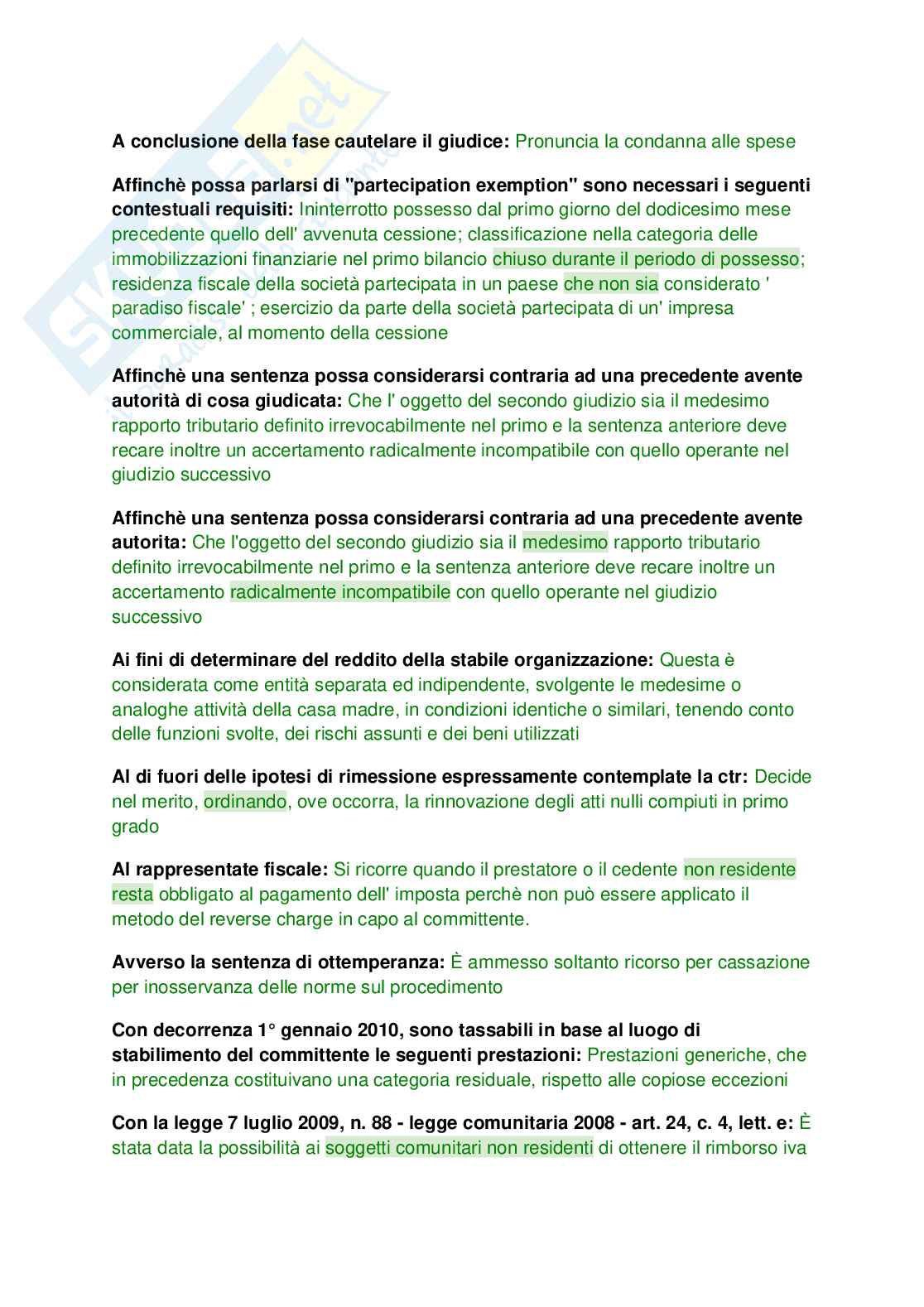 A conclusione della fase cautelare il giudice: Pronuncia la condanna alle spese

Affinchè possa parlarsi di "partecipation exemption" sono necessari i seguenti contestuali requisiti: Ininterrotto possesso dal primo giorno del dodicesimo mese precedente quello dell' avvenuta cessione; classificazione nella categoria delle immobilizzazioni finanziarie nel primo bilancio chiuso durante il periodo di possesso; residenza fiscale della società partecipata in un paese che non sia considerato ' paradiso fiscale' ; esercizio da parte della società partecipata di un' impresa commerciale, al momento della cessione

Affinchè una sentenza possa considerarsi contraria ad una precedente avente autorità di cosa giudicata: Che l' oggetto del secondo giudizio sia il medesimo rapporto tributario definito irrevocabilmente nel primo e la sentenza anteriore deve recare inoltre un accertamento radicalmente incompatibile con quello operante nel giudizio successivo

Affinchè una sentenza possa considerarsi contraria ad una precedente avente autorita: Che l'oggetto del secondo giudizio sia il medesimo rapporto tributario definito irrevocabilmente nel primo e la sentenza anteriore deve recare inoltre un accertamento radicalmente incompatibile con quello operante nel giudizio successivo

Ai fini di determinare del reddito della stabile organizzazione: Questa è considerata come entità separata ed indipendente, svolgente le medesime o analoghe attività della casa madre, in condizioni identiche o similari, tenendo conto delle funzioni svolte, dei rischi assunti e dei beni utilizzati

Al di fuori delle ipotesi di rimessione espressamente contemplate la ctr: Decide nel merito, ordinando, ove occorra, la rinnovazione degli atti nulli compiuti in primo grado

Al rappresentate fiscale: Si ricorre quando il prestatore o il cedente non residente resta obbligato al pagamento dell' imposta perchè non può essere applicato il metodo del reverse charge in capo al committente.

Avverso la sentenza di ottemperanza: È ammesso soltanto ricorso per cassazione per inosservanza delle norme sul procedimento

Con decorrenza 1° gennaio 2010, sono tassabili in base al luogo di stabilimento del committente le seguenti prestazioni: Prestazioni generiche, che in precedenza costituivano una categoria residuale, rispetto alle copiose eccezioni

Con la legge 7 luglio 2009, n. 88 - legge comunitaria 2008 - art. 24, c. 4, lett. e: È stata data la possibilità ai soggetti comunitari non residenti di ottenere il rimborso iva